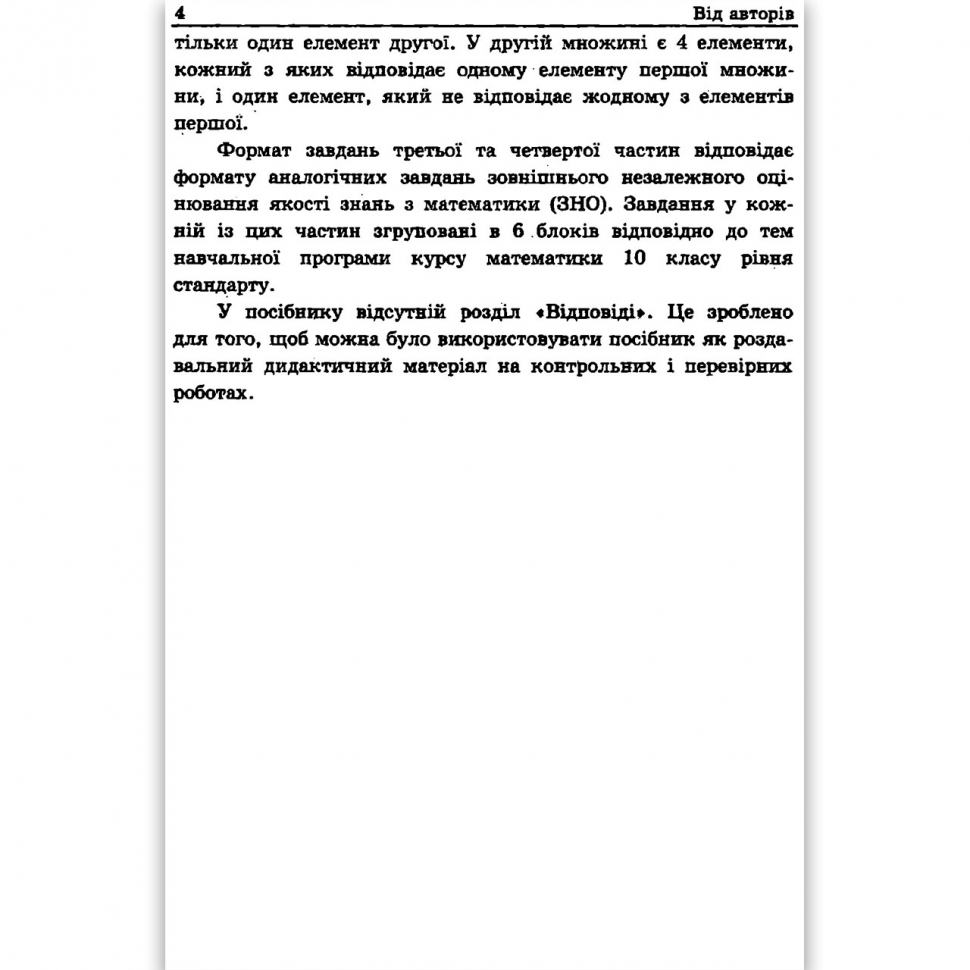 4 Від авторів

тільки один елемент другої. У другій множині є 4 елементи, кожний з яких відповідає одному елементу першої множини, і один елемент, який не відповідає жодному з елементів першої.

Формат завдань третьої та четвертої частин відповідає формату аналогічних завдань зовнішнього незалежного оцінювання якості знань з математики (ЗНО). Завдання у кожній із цих частин згруповані в 6 блоків відповідно до тем навчальної програми курсу математики 10 класу рівня стандарту.

У посібнику відсутній розділ «Відповіді». Це зроблено для того, щоб можна було використовувати посібник як роздавальний дидактичний матеріал на контрольних і перевірних роботах.